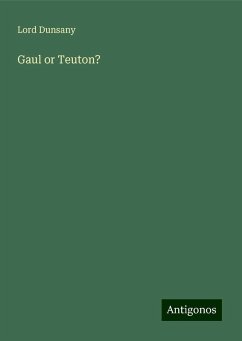 Lord Dunsany

Gaul or Teuton?

Antigonos